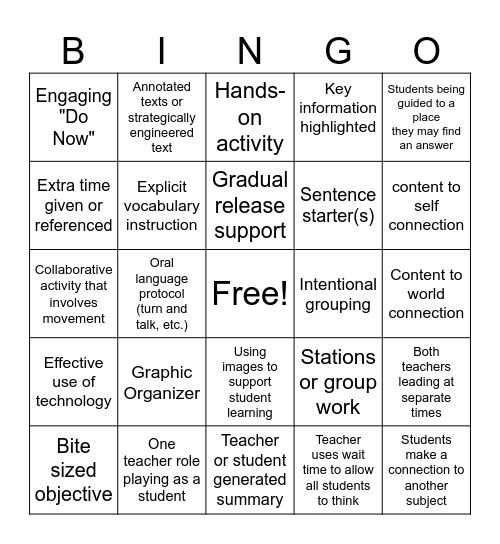 | B | I | N | G | O |
|---|---|---|---|---|
| Engaging "Do Now" | Annotated texts or strategically engineered text | Hands-on activity | Key information highlighted | Students being guided to a place they may find an answer |
| Extra time given or referenced | Explicit vocabulary instruction | Gradual release support | Sentence starter(s) | content to self connection |
| Collaborative activity that involves movement | Oral language protocol (turn and talk, etc.) | Free! | Intentional grouping | Content to world connection |
| Effective use of technology | Graphic Organizer | Using images to support student learning | Stations or group work | Both teachers leading at separate times |
| Bite sized objective | One teacher role playing as a student | Teacher or student generated summary | Teacher uses wait time to allow all students to think | Students make a connection to another subject |